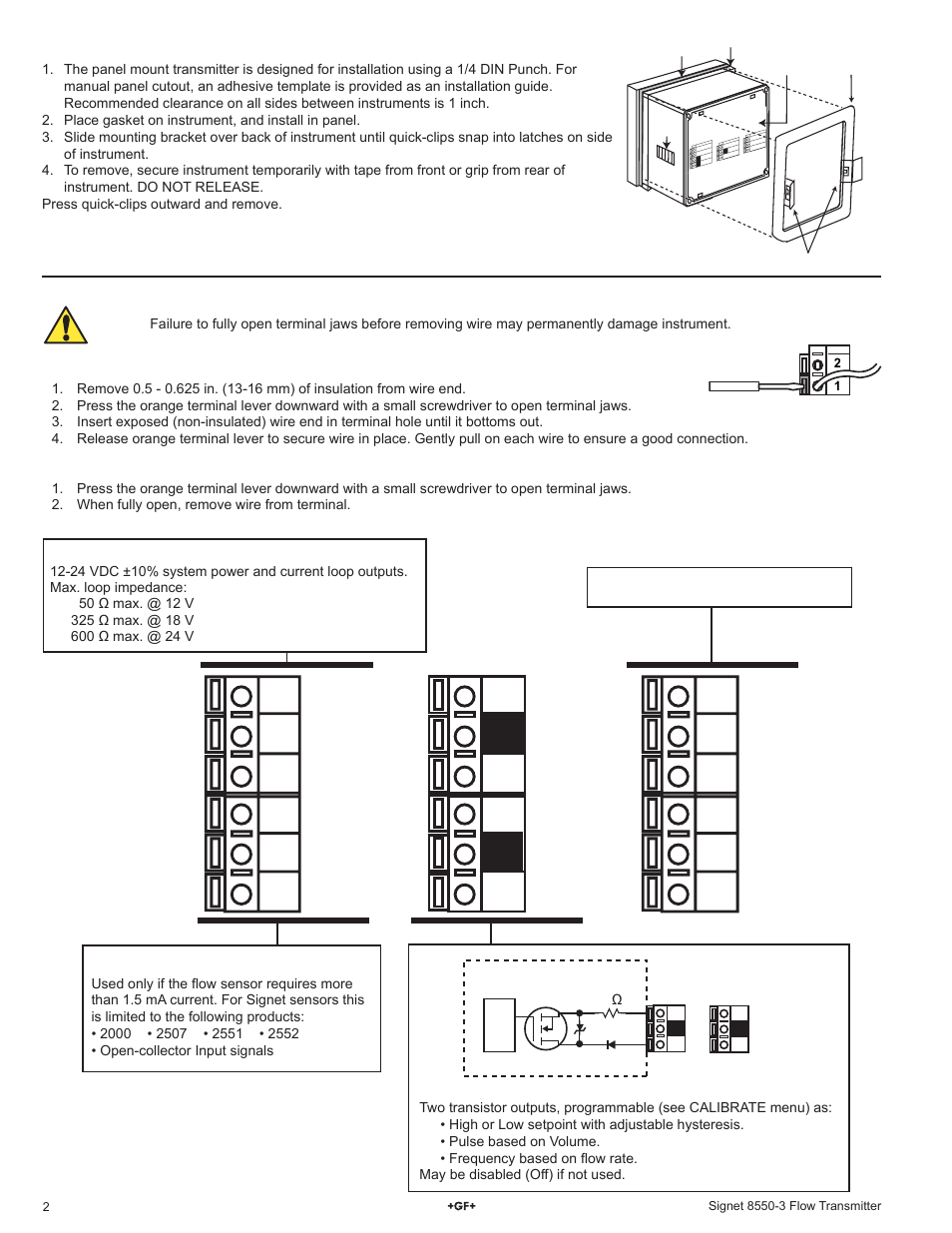 1. The panel mount transmitter is designed for installation using a 1/4 DIN Punch. For manual panel cutout, an adhesive template is provided as an installation guide. Recommended clearance on all sides between instruments is 1 inch.
2. Place gasket on instrument, and install in panel.
3. Slide mounting bracket over back of instrument until quick-clips snap into latches on side of instrument.
4. To remove, secure instrument temporarily with tape from front or grip from rear of instrument. DO NOT RELEASE.
Press quick-clips outward and remove.

Failure to fully open terminal jaws before removing wire may permanently damage instrument.

2
1

1. Remove 0.5 - 0.625 in. (13-16 mm) of insulation from wire end.
2. Press the orange terminal lever downward with a small screwdriver to open terminal jaws.
3. Insert exposed (non-insulated) wire end in terminal hole until it bottoms out.
4. Release orange terminal lever to secure wire in place. Gently pull on each wire to ensure a good connection.

1. Press the orange terminal lever downward with a small screwdriver to open terminal jaws.
2. When fully open, remove wire from terminal.

12-24 VDC ±10% system power and current loop outputs.
Max. loop impedance:
50 Ω max. @ 12 V
325 Ω max. @ 18 V
600 Ω max. @ 24 V

Used only if the flow sensor requires more than 1.5 mA current. For Signet sensors this is limited to the following products:
• 2000 • 2507 • 2551 • 2552
• Open-collector Input signals

Ω

Two transistor outputs, programmable (see CALIBRATE menu) as:
• High or Low setpoint with adjustable hysteresis.
• Pulse based on Volume.
• Frequency based on flow rate.
May be disabled (Off) if not used.

2
+GF+
Signet 8550-3 Flow Transmitter